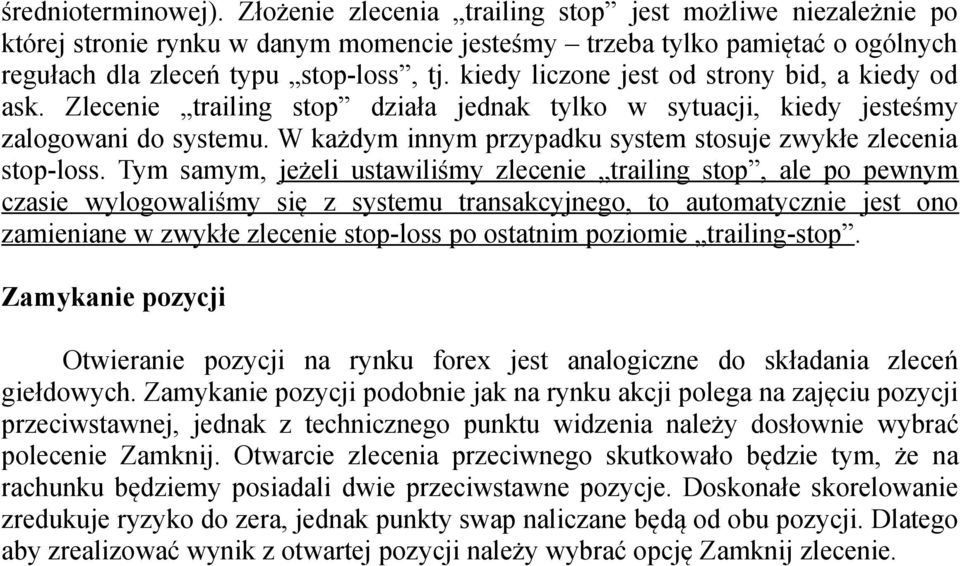 średnioterminowej). Złożenie zlecenia „trailing stop” jest możliwe niezależnie po której stronie rynku w danym momencie jesteśmy – trzeba tylko pamiętać o ogólnych regułach dla zleceń typu „stop-loss”, tj. kiedy liczone jest od strony bid, a kiedy od ask. Zlecenie „trailing stop” działa jednak tylko w sytuacji, kiedy jesteśmy zalogowani do systemu. W każdym innym przypadku system stosuje zwykłe zlecenia stop-loss. Tym samym, jeżeli ustawiliśmy zlecenie „trailing stop”, ale po pewnym czasie wylogowaliśmy się z systemu transakcyjnego, to automatycznie jest ono zamieniane w zwykłe zlecenie stop-loss po ostatnim poziomie „trailing-stop”.

Zamykanie pozycji

Otwieranie pozycji na rynku forex jest analogiczne do składania zleceń giełdowych. Zamykanie pozycji podobnie jak na rynku akcji polega na zajęciu pozycji przeciwstawnej, jednak z technicznego punktu widzenia należy dosłownie wybrać polecenie Zamknij. Otwarcie zlecenia przeciwnego skutkowało będzie tym, że na rachunku będziemy posiadali dwie przeciwstawne pozycje. Doskonałe skorelowanie zredukuje ryzyko do zera, jednak punkty swap naliczane będą od obu pozycji. Dlatego aby zrealizować wynik z otwartej pozycji należy wybrać opcję Zamknij zlecenie.